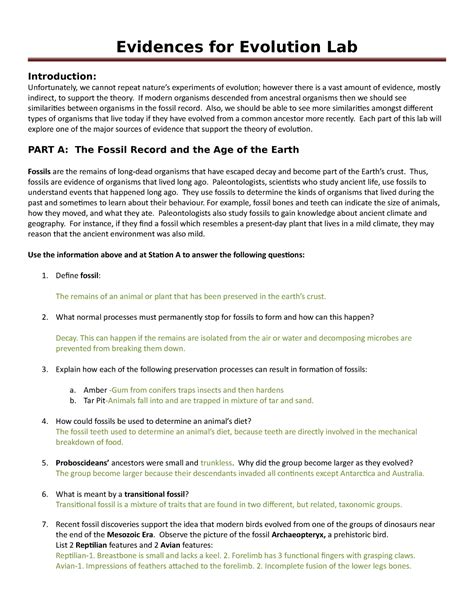 Evidences for Evolution Lab

Introduction:
Unfortunately, we cannot repeat nature's experiments of evolution; however there is a vast amount of evidence, mostly indirect, to support the theory. If modern organisms descended from ancestral organisms then we should see similarities between organisms in the fossil record. Also, we should be able to see more similarities amongst different types of organisms that live today if they have evolved from a common ancestor more recently. Each part of this lab will explore one of the major sources of evidence that support the theory of evolution.

PART A: The Fossil Record and the Age of the Earth

Fossils are the remains of long-dead organisms that have escaped decay and become part of the Earth's crust. Thus, fossils are evidence of organisms that lived long ago. Paleontologists, scientists who study ancient life, use fossils to understand events that happened long ago. They use fossils to determine the kinds of organisms that lived during the past and sometimes to learn about their behaviour. For example, fossil bones and teeth can indicate the size of animals, how they moved, and what they ate. Paleontologists also study fossils to gain knowledge about ancient climate and geography. For instance, if they find a fossil which resembles a present-day plant that lives in a mild climate, they may reason that the ancient environment was also mild.

Use the information above and at Station A to answer the following questions:

1. Define fossil:

The remains of an animal or plant that has been preserved in the earth's crust.

2. What normal processes must permanently stop for fossils to form and how can this happen?

Decay. This can happen if the remains are isolated from the air or water and decomposing microbes are prevented from breaking them down.

3. Explain how each of the following preservation processes can result in formation of fossils:

a. Amber -Gum from conifers traps insects and then hardens
b. Tar Pit-Animals fall into and are trapped in mixture of tar and sand.

4. How could fossils be used to determine an animal's diet?
The fossil teeth used to determine an animal's diet, because teeth are directly involved in the mechanical breakdown of food.

5. Proboscideans' ancestors were small and trunkless. Why did the group become larger as they evolved?
The group become larger because their descendants invaded all continents except Antarctica and Australia.

6. What is meant by a transitional fossil?
Transitional fossil is a mixture of traits that are found in two different, but related, taxonomic groups.

7. Recent fossil discoveries support the idea that modern birds evolved from one of the groups of dinosaurs near the end of the Mesozoic Era. Observe the picture of the fossil Archaeopteryx, a prehistoric bird.
List 2 Reptilian features and 2 Avian features:
Reptilian-1. Breastbone is small and lacks a keel. 2. Forelimb has 3 functional fingers with grasping claws.
Avian-1. Impressions of feathers attached to the forelimb. 2. Incomplete fusion of the lower legs bones.